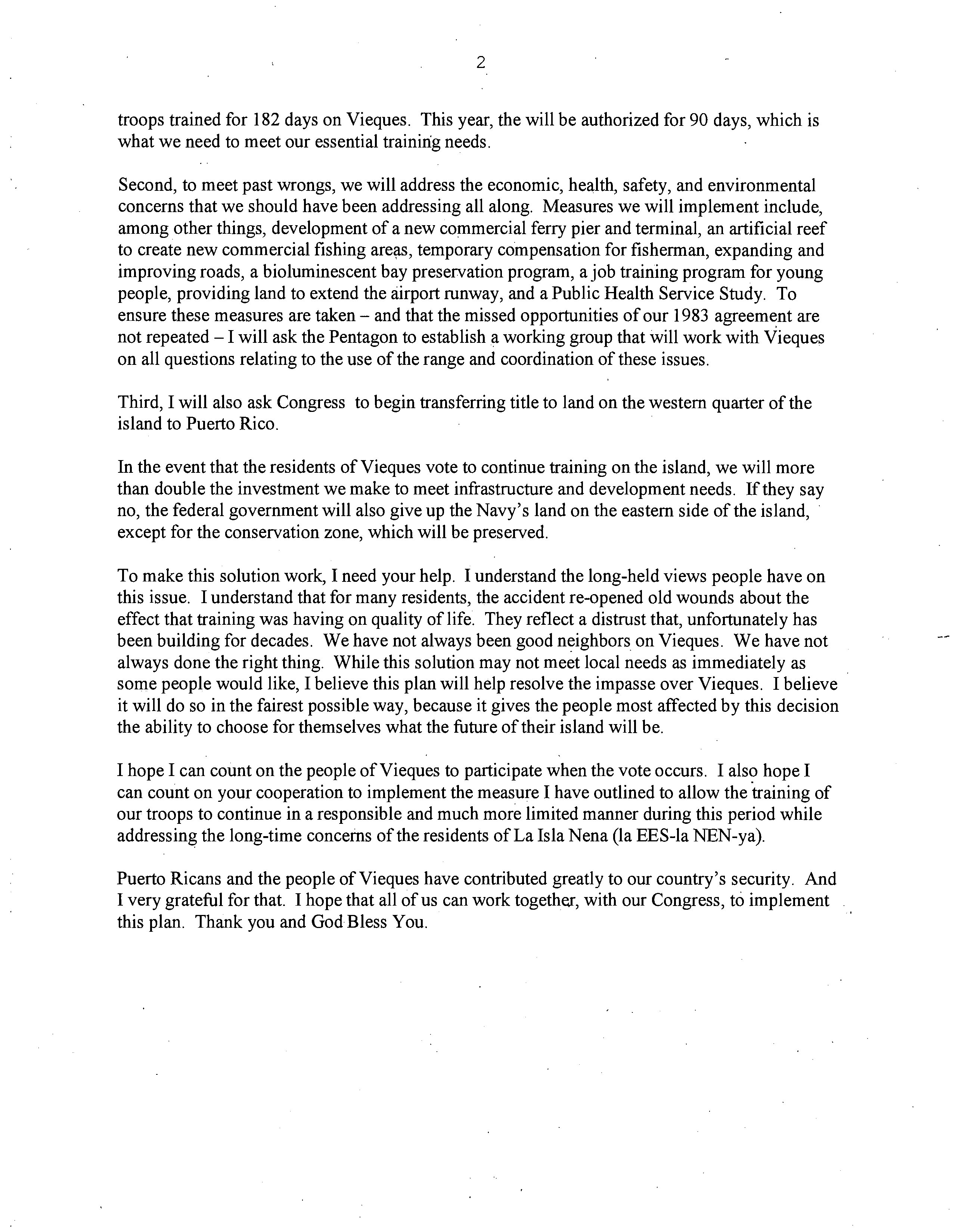 2

troops trained for 182 days on Vieques. This year, the will be authorized for 90 days, which is what we need to meet our essential training needs.

Second, to meet past wrongs, we will address the economic, health, safety, and environmental concerns that we should have been addressing all along. Measures we will implement include, among other things, development of a new commercial ferry pier and terminal, an artificial reef to create new commercial fishing areas, temporary compensation for fisherman, expanding and improving roads, a bioluminescent bay preservation program, a job training program for young people, providing land to extend the airport runway, and a Public Health Service Study. To ensure these measures are taken – and that the missed opportunities of our 1983 agreement are not repeated – I will ask the Pentagon to establish a working group that will work with Vieques on all questions relating to the use of the range and coordination of these issues.

Third, I will also ask Congress to begin transferring title to land on the western quarter of the island to Puerto Rico.

In the event that the residents of Vieques vote to continue training on the island, we will more than double the investment we make to meet infrastructure and development needs. If they say no, the federal government will also give up the Navy's land on the eastern side of the island, except for the conservation zone, which will be preserved.

To make this solution work, I need your help. I understand the long-held views people have on this issue. I understand that for many residents, the accident re-opened old wounds about the effect that training was having on quality of life. They reflect a distrust that, unfortunately has been building for decades. We have not always been good neighbors on Vieques. We have not always done the right thing. While this solution may not meet local needs as immediately as some people would like, I believe this plan will help resolve the impasse over Vieques. I believe it will do so in the fairest possible way, because it gives the people most affected by this decision the ability to choose for themselves what the future of their island will be.

I hope I can count on the people of Vieques to participate when the vote occurs. I also hope I can count on your cooperation to implement the measure I have outlined to allow the training of our troops to continue in a responsible and much more limited manner during this period while addressing the long-time concerns of the residents of La Isla Nena (la EES-la NEN-ya).

Puerto Ricans and the people of Vieques have contributed greatly to our country's security. And I very grateful for that. I hope that all of us can work together, with our Congress, to implement this plan. Thank you and God Bless You.